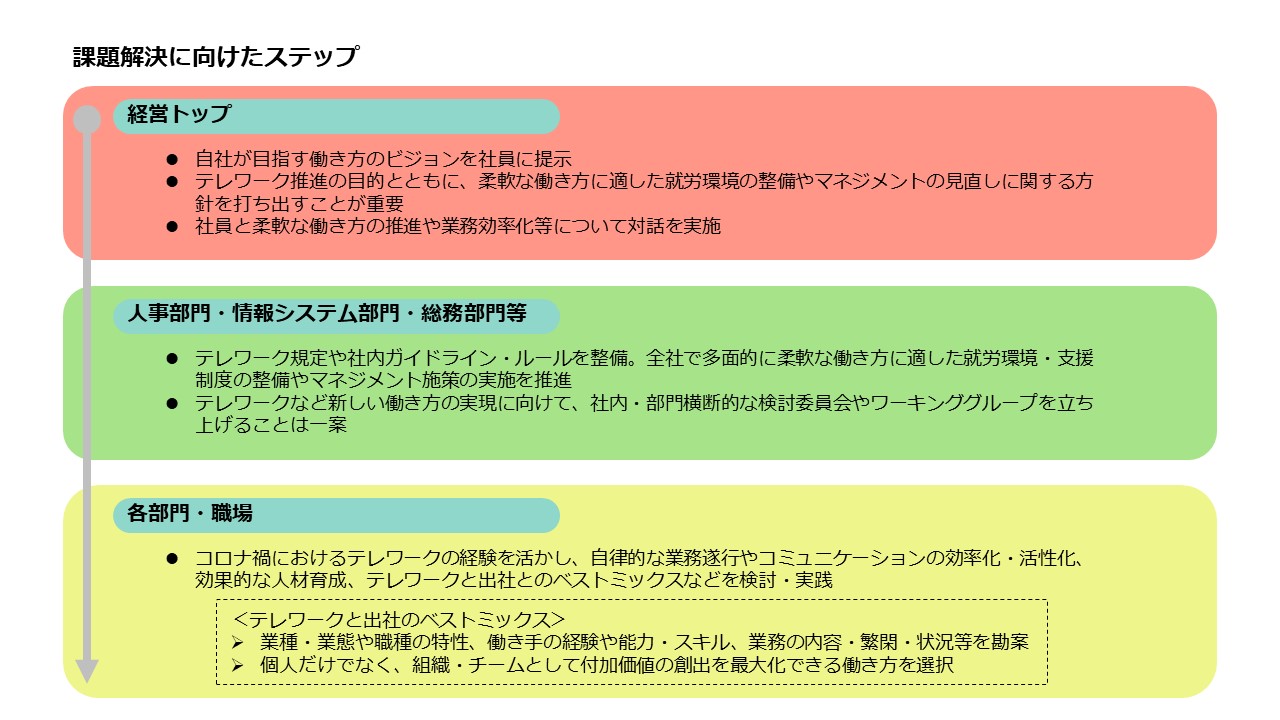 課題解決に向けたステップ

経営トップ

● 自社が目指す働き方のビジョンを社員に提示
● テレワーク推進の目的とともに、柔軟な働き方に適した就労環境の整備やマネジメントの見直しに関する方針を打ち出すことが重要
● 社員と柔軟な働き方の推進や業務効率化等について対話を実施

人事部門・情報システム部門・総務部門等

● テレワーク規定や社内ガイドライン・ルールを整備。全社で多面的に柔軟な働き方に適した就労環境・支援制度の整備やマネジメント施策の実施を推進
● テレワークなど新しい働き方の実現に向けて、社内・部門横断的な検討委員会やワーキンググループを立ち上げることは一案

各部門・職場

● コロナ禍におけるテレワークの経験を活かし、自律的な業務遂行やコミュニケーションの効率化・活性化、効果的な人材育成、テレワークと出社とのベストミックスなどを検討・実践

＜テレワークと出社のベストミックス＞
➢ 業種・業態や職種の特性、働き手の経験や能力・スキル、業務の内容・繁閑・状況等を勘案
➢ 個人だけでなく、組織・チームとして付加価値の創出を最大化できる働き方を選択